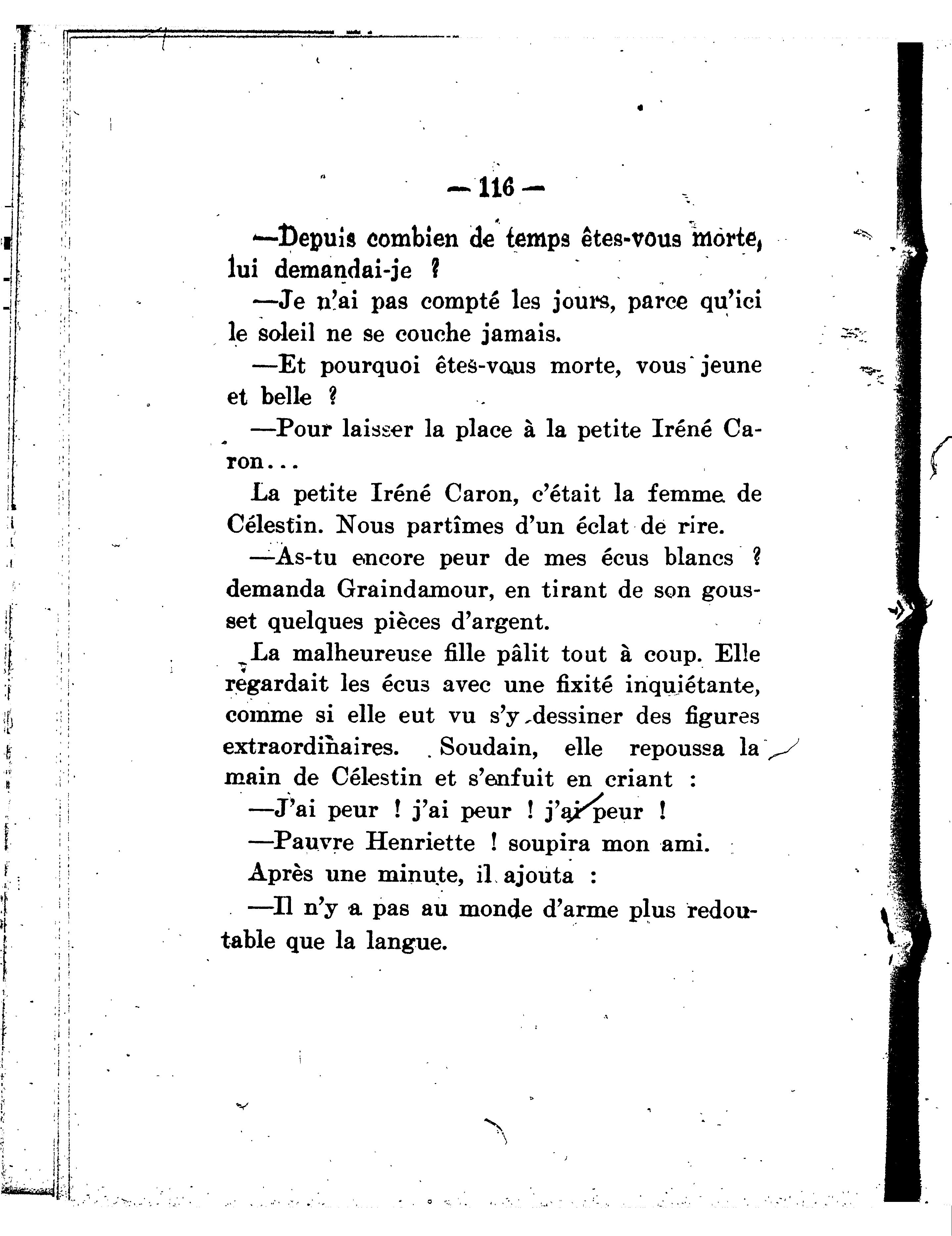 — 116 —

—Depuis combien de temps êtes-vous morte, lui demandai-je ?

—Je n'ai pas compté les jours, parce qu'ici le soleil ne se couche jamais.

—Et pourquoi êtes-vous morte, vous jeune et belle ?

—Pour laisser la place à la petite Iréné Caron...

La petite Iréné Caron, c'était la femme de Célestin. Nous partîmes d'un éclat de rire.

—As-tu encore peur de mes écus blancs ? demanda Graindamour, en tirant de son gousset quelques pièces d'argent.

La malheureuse fille pâlit tout à coup. Elle regardait les écus avec une fixité inquiétante, comme si elle eut vu s'y dessiner des figures extraordinaires. Soudain, elle repoussa la main de Célestin et s'enfuit en criant :

—J'ai peur ! j'ai peur ! j'ai peur !

—Pauvre Henriette ! soupira mon ami.

Après une minute, il ajouta :

—Il n'y a pas au monde d'arme plus redoutable que la langue.